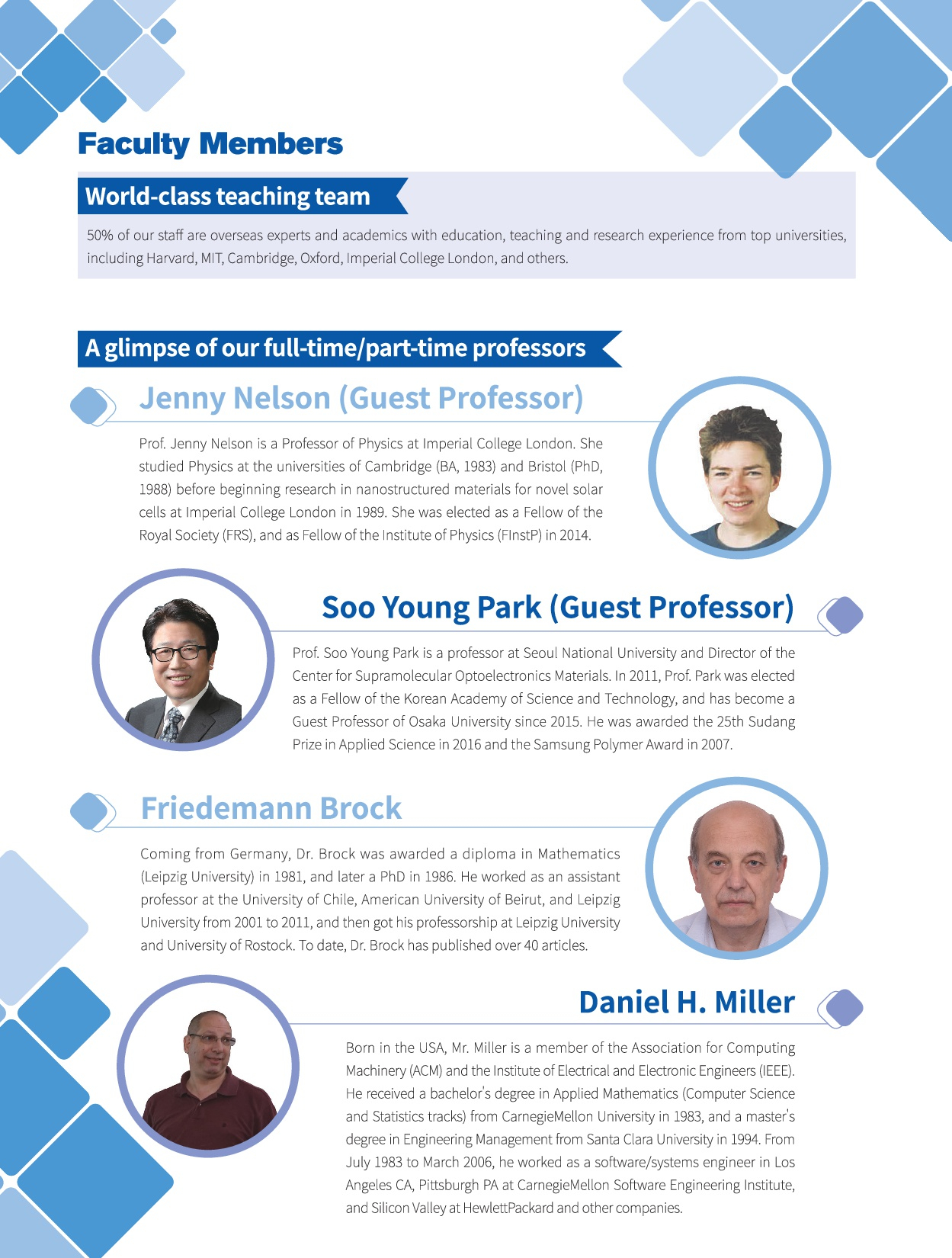 Faculty Members

World-class teaching team

50% of our staff are overseas experts and academics with education, teaching and research experience from top universities, including Harvard, MIT, Cambridge, Oxford, Imperial College London, and others.

A glimpse of our full-time/part-time professors

Jenny Nelson (Guest Professor)

Prof. Jenny Nelson is a Professor of Physics at Imperial College London. She studied Physics at the universities of Cambridge (BA, 1983) and Bristol (PhD, 1988) before beginning research in nanostructured materials for novel solar cells at Imperial College London in 1989. She was elected as a Fellow of the Royal Society (FRS), and as Fellow of the Institute of Physics (FInstP) in 2014.

Soo Young Park (Guest Professor)

Prof. Soo Young Park is a professor at Seoul National University and Director of the Center for Supramolecular Optoelectronics Materials. In 2011, Prof. Park was elected as a Fellow of the Korean Academy of Science and Technology, and has become a Guest Professor of Osaka University since 2015. He was awarded the 25th Sudang Prize in Applied Science in 2016 and the Samsung Polymer Award in 2007.

Friedemann Brock

Coming from Germany, Dr. Brock was awarded a diploma in Mathematics (Leipzig University) in 1981, and later a PhD in 1986. He worked as an assistant professor at the University of Chile, American University of Beirut, and Leipzig University from 2001 to 2011, and then got his professorship at Leipzig University and University of Rostock. To date, Dr. Brock has published over 40 articles.

Daniel H. Miller

Born in the USA, Mr. Miller is a member of the Association for Computing Machinery (ACM) and the Institute of Electrical and Electronic Engineers (IEEE). He received a bachelor's degree in Applied Mathematics (Computer Science and Statistics tracks) from CarnegieMellon University in 1983, and a master's degree in Engineering Management from Santa Clara University in 1994. From July 1983 to March 2006, he worked as a software/systems engineer in Los Angeles CA, Pittsburgh PA at CarnegieMellon Software Engineering Institute, and Silicon Valley at HewlettPackard and other companies.